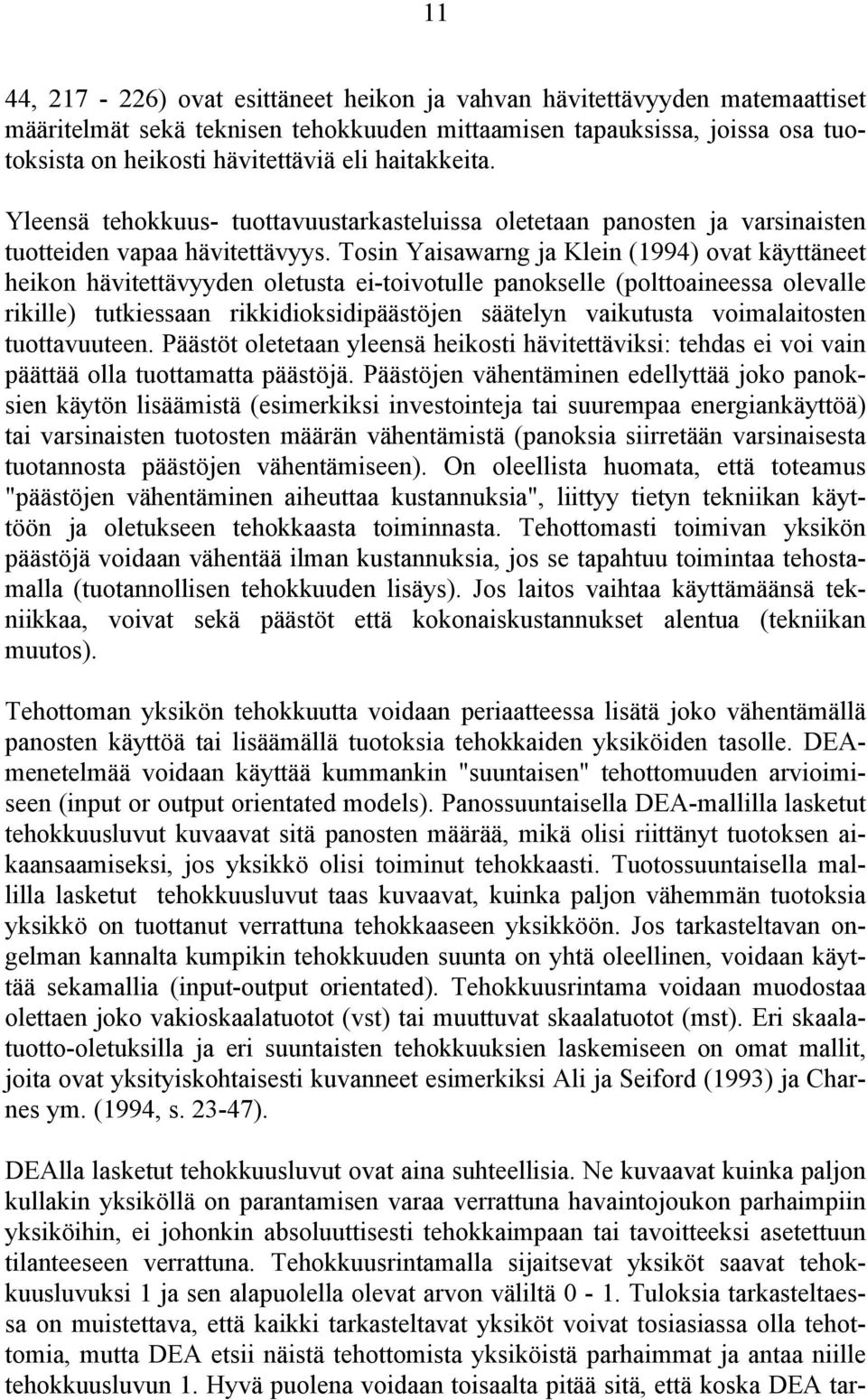 11

44, 217 - 226) ovat esittäneet heikon ja vahvan hävitettävyyden matemaattiset määritelmät sekä teknisen tehokkuuden mittaamisen tapauksissa, joissa osa tuotoksista on heikosti hävitettäviä eli haitakkeita.

Yleensä tehokkuus- tuottavuustarkasteluissa oletetaan panosten ja varsinaisten tuotteiden vapaa hävitettävyys. Tosin Yaisawarng ja Klein (1994) ovat käyttäneet heikon hävitettävyyden oletusta ei-toivotulle panokselle (polttoaineessa olevalle rikille) tutkiessaan rikkidioksidipäästöjen säätelyn vaikutusta voimalaitosten tuottavuuteen. Päästöt oletetaan yleensä heikosti hävitettäviksi: tehdas ei voi vain päättää olla tuottamatta päästöjä. Päästöjen vähentäminen edellyttää joko panoksien käytön lisäämistä (esimerkiksi investointeja tai suurempaa energiankäyttöä) tai varsinaisten tuotosten määrän vähentämistä (panoksia siirretään varsinaisesta tuotannosta päästöjen vähentämiseen). On oleellista huomata, että toteamus "päästöjen vähentäminen aiheuttaa kustannuksia", liittyy tietyn tekniikan käyttöön ja oletukseen tehokkaasta toiminnasta. Tehottomasti toimivan yksikön päästöjä voidaan vähentää ilman kustannuksia, jos se tapahtuu toimintaa tehostamalla (tuotannollisen tehokkuuden lisäys). Jos laitos vaihtaa käyttämäänsä tekniikkaa, voivat sekä päästöt että kokonaiskustannukset alentua (tekniikan muutos).

Tehottoman yksikön tehokkuutta voidaan periaatteessa lisätä joko vähentämällä panosten käyttöä tai lisäämällä tuotoksia tehokkaiden yksiköiden tasolle. DEA-menetelmää voidaan käyttää kummankin "suuntaisen" tehottomuuden arvioimiseen (input or output orientated models). Panossuuntaisella DEA-mallilla lasketut tehokkuusluvut kuvaavat sitä panosten määrää, mikä olisi riittänyt tuotoksen aikaansaamiseksi, jos yksikkö olisi toiminut tehokkaasti. Tuotossuuntaisella mallilla lasketut tehokkuusluvut taas kuvaavat, kuinka paljon vähemmän tuotoksia yksikkö on tuottanut verrattuna tehokkaaseen yksikköön. Jos tarkasteltavan ongelman kannalta kumpikin tehokkuuden suunta on yhtä oleellinen, voidaan käyttää sekamallia (input-output orientated). Tehokkuusrintama voidaan muodostaa olettaen joko vakioskaalatuotot (vst) tai muuttuvat skaalatuotot (mst). Eri skaalatuotto-oletuksilla ja eri suuntaisten tehokkuuksien laskemiseen on omat mallit, joita ovat yksityiskohtaisesti kuvanneet esimerkiksi Ali ja Seiford (1993) ja Charnes ym. (1994, s. 23-47).

DEAlla lasketut tehokkuusluvut ovat aina suhteellisia. Ne kuvaavat kuinka paljon kullakin yksiköllä on parantamisen varaa verrattuna havaintojoukon parhaimpiin yksiköihin, ei johonkin absoluuttisesti tehokkaimpaan tai tavoitteeksi asetettuun tilanteeseen verrattuna. Tehokkuusrintamalla sijaitsevat yksiköt saavat tehokkuusluvuksi 1 ja sen alapuolella olevat arvon väliltä 0 - 1. Tuloksia tarkasteltaessa on muistettava, että kaikki tarkasteltavat yksiköt voivat tosiasiassa olla tehottomia, mutta DEA etsii näistä tehottomista yksiköistä parhaimmat ja antaa niille tehokkuusluvun 1. Hyvä puolena voidaan toisaalta pitää sitä, että koska DEA tar-